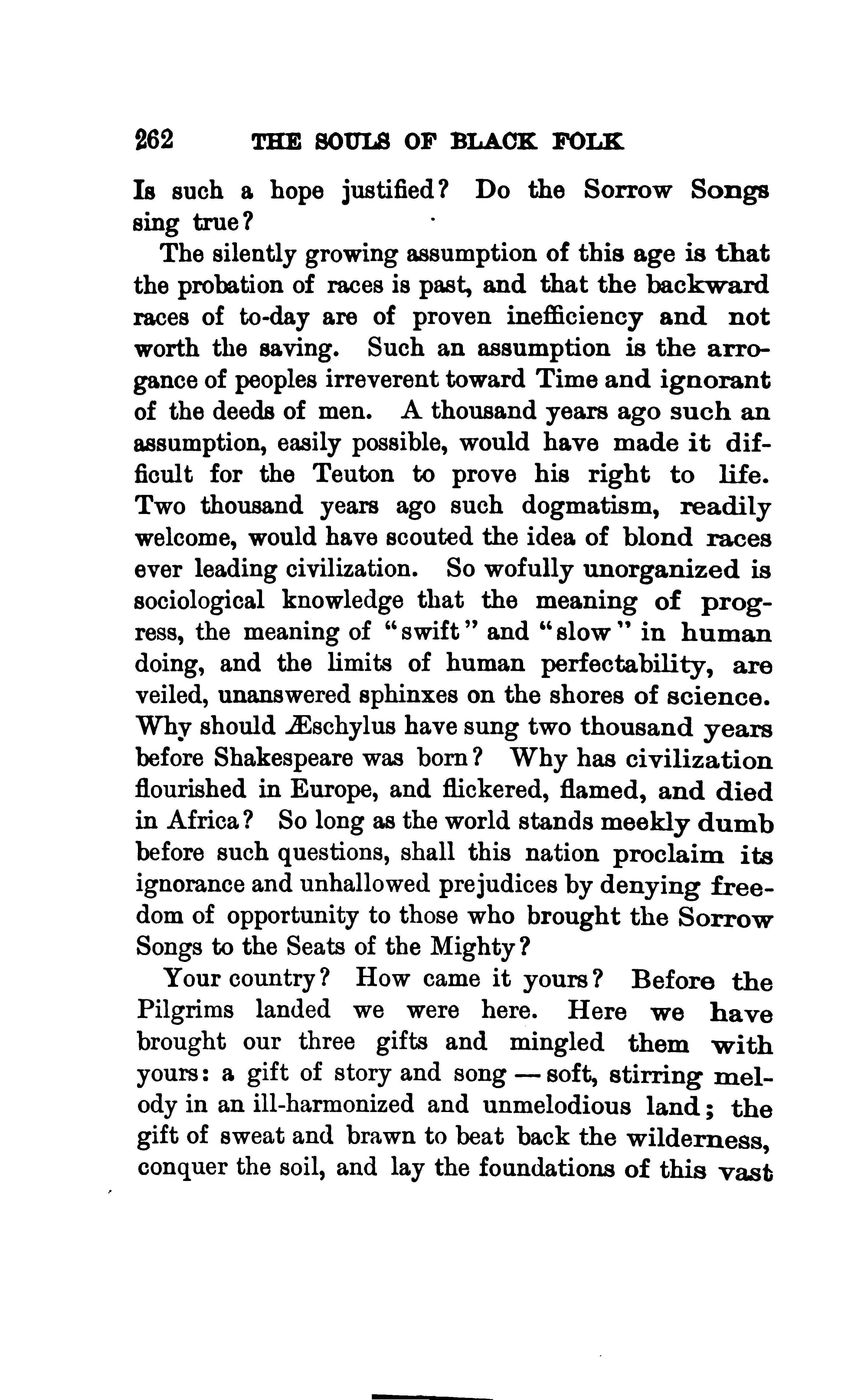 262 THE SOULS OF BLACK FOLK

Is such a hope justified? Do the Sorrow Songs sing true?

The silently growing assumption of this age is that the probation of races is past, and that the backward races of to-day are of proven inefficiency and not worth the saving. Such an assumption is the arrogance of peoples irreverent toward Time and ignorant of the deeds of men. A thousand years ago such an assumption, easily possible, would have made it difficult for the Teuton to prove his right to life. Two thousand years ago such dogmatism, readily welcome, would have scouted the idea of blond races ever leading civilization. So wofully unorganized is sociological knowledge that the meaning of progress, the meaning of "swift" and "slow" in human doing, and the limits of human perfectability, are veiled, unanswered sphinxes on the shores of science. Why should Æschylus have sung two thousand years before Shakespeare was born? Why has civilization flourished in Europe, and flickered, flamed, and died in Africa? So long as the world stands meekly dumb before such questions, shall this nation proclaim its ignorance and unhallowed prejudices by denying freedom of opportunity to those who brought the Sorrow Songs to the Seats of the Mighty?

Your country? How came it yours? Before the Pilgrims landed we were here. Here we have brought our three gifts and mingled them with yours: a gift of story and song — soft, stirring melody in an ill-harmonized and unmelodious land; the gift of sweat and brawn to beat back the wilderness, conquer the soil, and lay the foundations of this vast